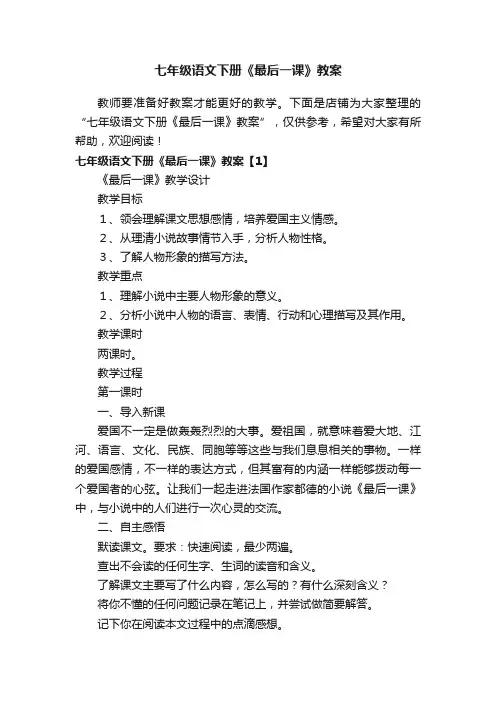 七年级语文下册《最后一课》教案

教师要准备好教案才能更好的教学。下面是店铺为大家整理的“七年级语文下册《最后一课》教案”，仅供参考，希望对大家有所帮助，欢迎阅读！

七年级语文下册《最后一课》教案【1】

《最后一课》教学设计

教学目标

1、领会理解课文思想感情，培养爱国主义情感。

2、从理清小说故事情节入手，分析人物性格。

3、了解人物形象的描写方法。

教学重点

1、理解小说中主要人物形象的意义。

2、分析小说中人物的语言、表情、行动和心理描写及其作用。

教学课时

两课时。

教学过程

第一课时

一、导入新课

爱国不一定是做轰轰烈烈的大事。爱祖国，就意味着爱大地、江河、语言、文化、民族、同胞等等这些与我们息息相关的事物。一样的爱国感情，不一样的表达方式，但其富有的内涵一样能够拨动每一个爱国者的心弦。让我们一起走进法国作家都德的小说《最后一课》中，与小说中的人们进行一次心灵的交流。

二、自主感悟

默读课文。要求：快速阅读，最少两遍。

查出不会读的任何生字、生词的读音和含义。

了解课文主要写了什么内容，怎么写的？有什么深刻含义？

将你不懂的任何问题记录在笔记上，并尝试做简要解答。

记下你在阅读本文过程中的点滴感想。